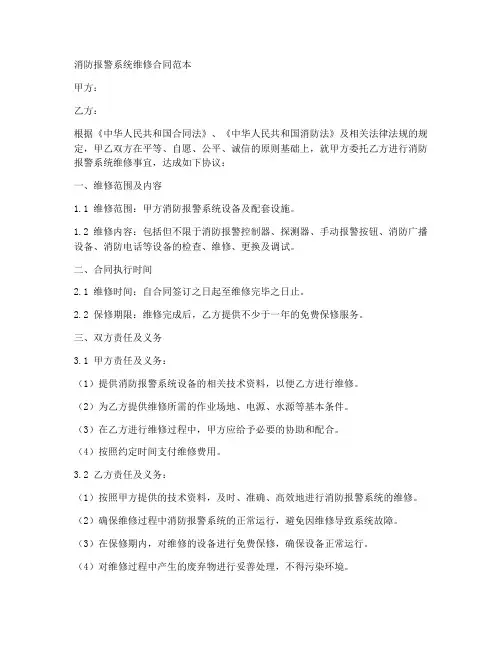 消防报警系统维修合同范本

甲方：

乙方：

根据《中华人民共和国合同法》、《中华人民共和国消防法》及相关法律法规的规定，甲乙双方在平等、自愿、公平、诚信的原则基础上，就甲方委托乙方进行消防报警系统维修事宜，达成如下协议：

一、维修范围及内容

1.1 维修范围：甲方消防报警系统设备及配套设施。

1.2 维修内容：包括但不限于消防报警控制器、探测器、手动报警按钮、消防广播设备、消防电话等设备的检查、维修、更换及调试。

二、合同执行时间

2.1 维修时间：自合同签订之日起至维修完毕之日止。

2.2 保修期限：维修完成后，乙方提供不少于一年的免费保修服务。

三、双方责任及义务

3.1 甲方责任及义务：

（1）提供消防报警系统设备的相关技术资料，以便乙方进行维修。

（2）为乙方提供维修所需的作业场地、电源、水源等基本条件。

（3）在乙方进行维修过程中，甲方应给予必要的协助和配合。

（4）按照约定时间支付维修费用。

3.2 乙方责任及义务：

（1）按照甲方提供的技术资料，及时、准确、高效地进行消防报警系统的维修。

（2）确保维修过程中消防报警系统的正常运行，避免因维修导致系统故障。

（3）在保修期内，对维修的设备进行免费保修，确保设备正常运行。

（4）对维修过程中产生的废弃物进行妥善处理，不得污染环境。